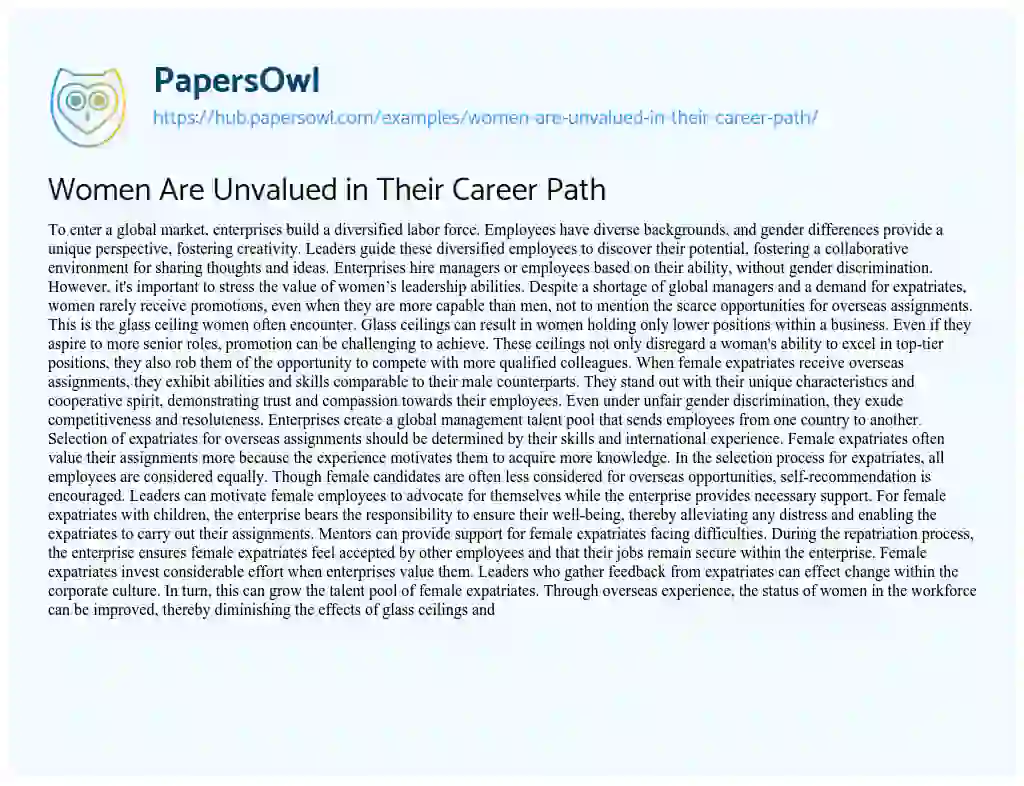 PapersOwl
https://hub.papersowl.com/examples/women-are-unvalued-in-their-career-path/

Women Are Unvalued in Their Career Path

To enter a global market, enterprises build a diversified labor force. Employees have diverse backgrounds, and gender differences provide a unique perspective, fostering creativity. Leaders guide these diversified employees to discover their potential, fostering a collaborative environment for sharing thoughts and ideas. Enterprises hire managers or employees based on their ability, without gender discrimination. However, it's important to stress the value of women's leadership abilities. Despite a shortage of global managers and a demand for expatriates, women rarely receive promotions, even when they are more capable than men, not to mention the scarce opportunities for overseas assignments. This is the glass ceiling women often encounter. Glass ceilings can result in women holding only lower positions within a business. Even if they aspire to more senior roles, promotion can be challenging to achieve. These ceilings not only disregard a woman's ability to excel in top-tier positions, they also rob them of the opportunity to compete with more qualified colleagues. When female expatriates receive overseas assignments, they exhibit abilities and skills comparable to their male counterparts. They stand out with their unique characteristics and cooperative spirit, demonstrating trust and compassion towards their employees. Even under unfair gender discrimination, they exude competitiveness and resoluteness. Enterprises create a global management talent pool that sends employees from one country to another. Selection of expatriates for overseas assignments should be determined by their skills and international experience. Female expatriates often value their assignments more because the experience motivates them to acquire more knowledge. In the selection process for expatriates, all employees are considered equally. Though female candidates are often less considered for overseas opportunities, self-recommendation is encouraged. Leaders can motivate female employees to advocate for themselves while the enterprise provides necessary support. For female expatriates with children, the enterprise bears the responsibility to ensure their well-being, thereby alleviating any distress and enabling the expatriates to carry out their assignments. Mentors can provide support for female expatriates facing difficulties. During the repatriation process, the enterprise ensures female expatriates feel accepted by other employees and that their jobs remain secure within the enterprise. Female expatriates invest considerable effort when enterprises value them. Leaders who gather feedback from expatriates can effect change within the corporate culture. In turn, this can grow the talent pool of female expatriates. Through overseas experience, the status of women in the workforce can be improved, thereby diminishing the effects of glass ceilings and